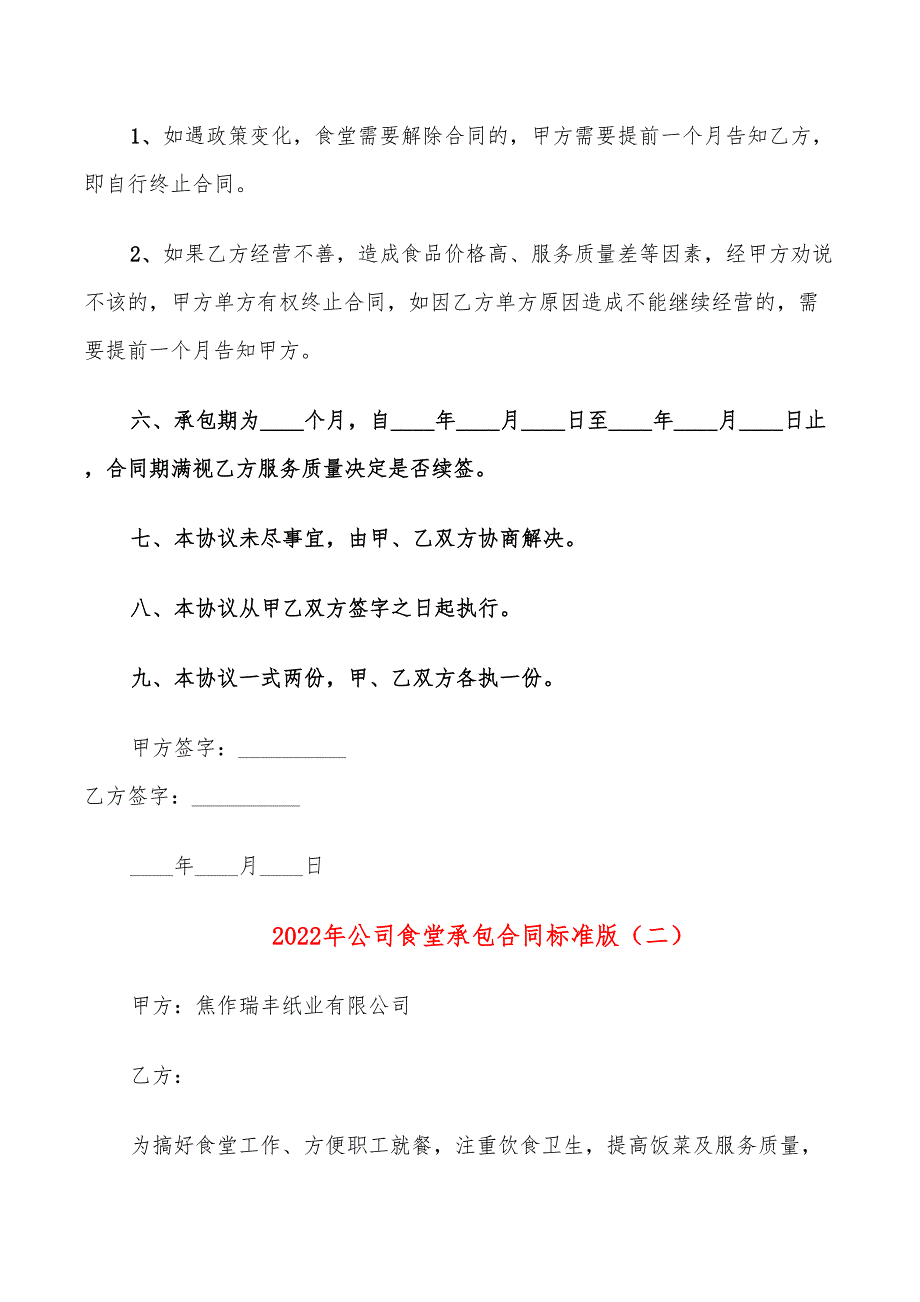 1、如遇政策变化，食堂需要解除合同的，甲方需要提前一个月告知乙方，即自行终止合同。

2、如果乙方经营不善，造成食品价格高、服务质量差等因素，经甲方劝说不该的，甲方单方有权终止合同，如因乙方单方原因造成不能继续经营的，需要提前一个月告知甲方。

六、承包期为____个月，自____年____月____日至____年____月____日止，合同期满视乙方服务质量决定是否续签。

七、本协议未尽事宜，由甲、乙双方协商解决。

八、本协议从甲乙双方签字之日起执行。

九、本协议一式两份，甲、乙双方各执一份。

甲方签字：__________

乙方签字：__________

____年____月____日

2022年公司食堂承包合同标准版（二）

甲方：焦作瑞丰纸业有限公司

乙方：

为搞好食堂工作、方便职工就餐，注重饮食卫生，提高饭菜及服务质量，